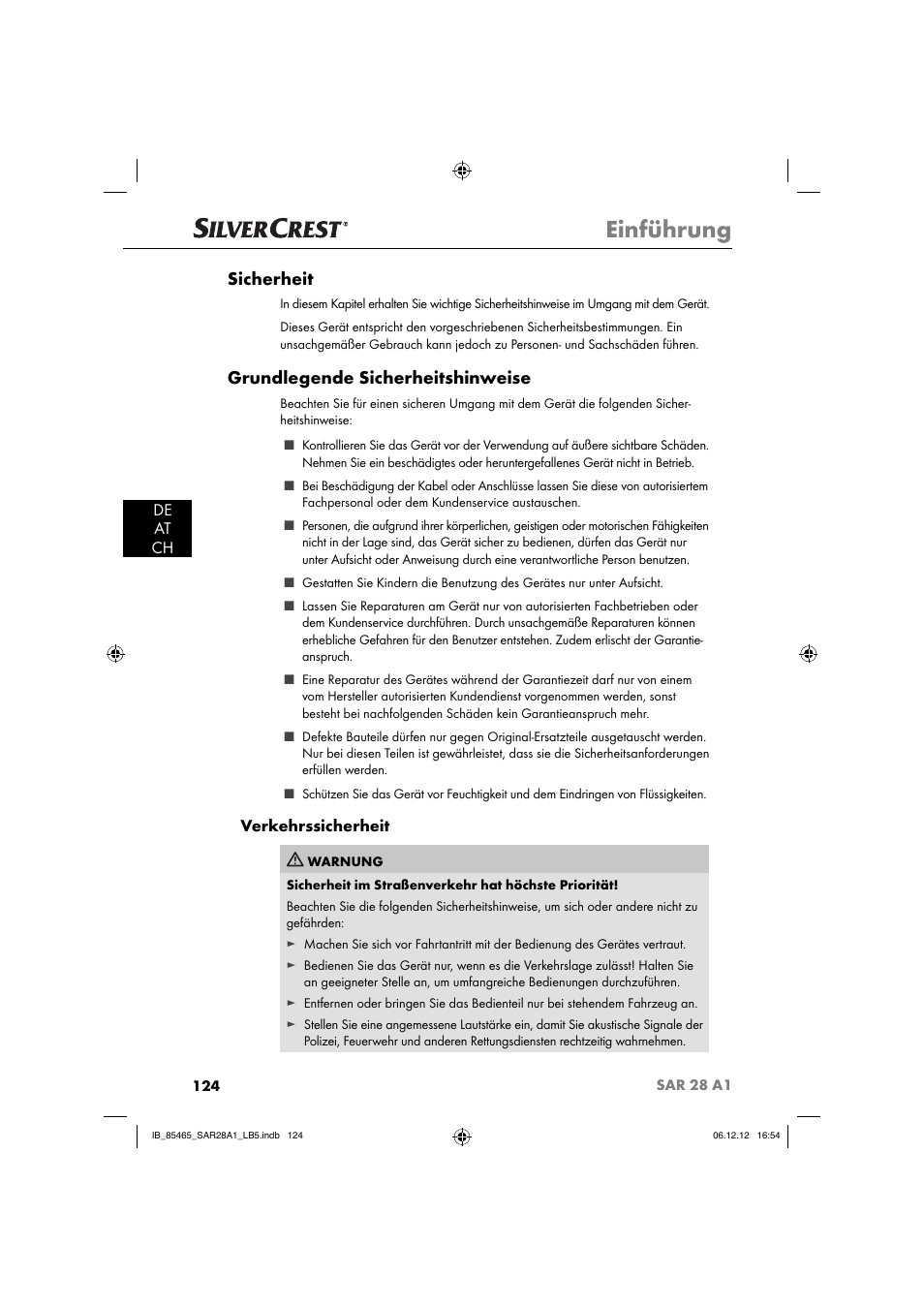 SILVERCREST®

Einführung

Sicherheit

In diesem Kapitel erhalten Sie wichtige Sicherheitshinweise im Umgang mit dem Gerät.

Dieses Gerät entspricht den vorgeschriebenen Sicherheitsbestimmungen. Ein unsachgemäßer Gebrauch kann jedoch zu Personen- und Sachschäden führen.

Grundlegende Sicherheitshinweise

Beachten Sie für einen sicheren Umgang mit dem Gerät die folgenden Sicherheitshinweise:

■ Kontrollieren Sie das Gerät vor der Verwendung auf äußere sichtbare Schäden. Nehmen Sie ein beschädigtes oder heruntergefallenes Gerät nicht in Betrieb.

■ Bei Beschädigung der Kabel oder Anschlüsse lassen Sie diese von autorisiertem Fachpersonal oder dem Kundenservice austauschen.

■ Personen, die aufgrund ihrer körperlichen, geistigen oder motorischen Fähigkeiten nicht in der Lage sind, das Gerät sicher zu bedienen, dürfen das Gerät nur unter Aufsicht oder Anweisung durch eine verantwortliche Person benutzen.

■ Gestatten Sie Kindern die Benutzung des Gerätes nur unter Aufsicht.

■ Lassen Sie Reparaturen am Gerät nur von autorisierten Fachbetrieben oder dem Kundenservice durchführen. Durch unsachgemäße Reparaturen können erhebliche Gefahren für den Benutzer entstehen. Zudem erlischt der Garantieanspruch.

■ Eine Reparatur des Gerätes während der Garantiezeit darf nur von einem vom Hersteller autorisierten Kundendienst vorgenommen werden, sonst besteht bei nachfolgenden Schäden kein Garantieanspruch mehr.

■ Defekte Bauteile dürfen nur gegen Original-Ersatzteile ausgetauscht werden. Nur bei diesen Teilen ist gewährleistet, dass sie die Sicherheitsanforderungen erfüllen werden.

■ Schützen Sie das Gerät vor Feuchtigkeit und dem Eindringen von Flüssigkeiten.

DE
AT
CH

Verkehrssicherheit

WARNUNG

Sicherheit im Straßenverkehr hat höchste Priorität!

Beachten Sie die folgenden Sicherheitshinweise, um sich oder andere nicht zu gefährden:

► Machen Sie sich vor Fahrtantritt mit der Bedienung des Gerätes vertraut.

► Bedienen Sie das Gerät nur, wenn es die Verkehrslage zulässt! Halten Sie an geeigneter Stelle an, um umfangreiche Bedienungen durchzuführen.

► Entfernen oder bringen Sie das Bedienteil nur bei stehendem Fahrzeug an.

► Stellen Sie eine angemessene Lautstärke ein, damit Sie akustische Signale der Polizei, Feuerwehr und anderen Rettungsdiensten rechtzeitig wahrnehmen.

124

SAR 28 A1

IB_85465_SAR28A1_LB5.indb 124

06.12.12 16:54